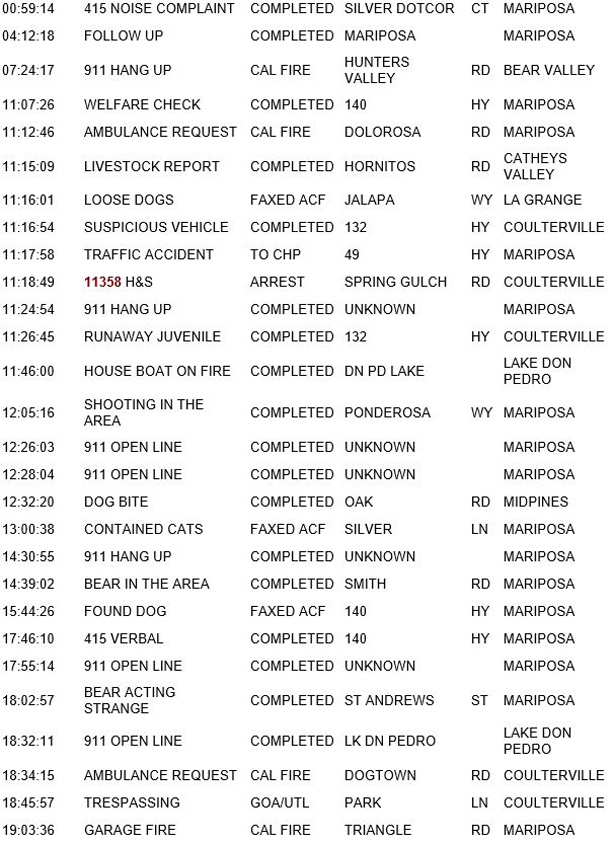 | | | | | | |
|---|---|---|---|---|---|
| 00:59:14 | 415 NOISE COMPLAINT | COMPLETED | SILVER DOTCOR | CT | MARIPOSA |
| 04:12:18 | FOLLOW UP | COMPLETED | MARIPOSA | | MARIPOSA |
| 07:24:17 | 911 HANG UP | CAL FIRE | HUNTERS VALLEY | RD | BEAR VALLEY |
| 11:07:26 | WELFARE CHECK | COMPLETED | 140 | HY | MARIPOSA |
| 11:12:46 | AMBULANCE REQUEST | CAL FIRE | DOLOROSA | RD | MARIPOSA |
| 11:15:09 | LIVESTOCK REPORT | COMPLETED | HORNITOS | RD | CATHEYS VALLEY |
| 11:16:01 | LOOSE DOGS | FAXED ACF | JALAPA | WY | LA GRANGE |
| 11:16:54 | SUSPICIOUS VEHICLE | COMPLETED | 132 | HY | COULTERVILLE |
| 11:17:58 | TRAFFIC ACCIDENT | TO CHP | 49 | HY | MARIPOSA |
| 11:18:49 | 11358 H&S | ARREST | SPRING GULCH | RD | COULTERVILLE |
| 11:24:54 | 911 HANG UP | COMPLETED | UNKNOWN | | MARIPOSA |
| 11:26:45 | RUNAWAY JUVENILE | COMPLETED | 132 | HY | COULTERVILLE |
| 11:46:00 | HOUSE BOAT ON FIRE | COMPLETED | DN PD LAKE | | LAKE DON PEDRO |
| 12:05:16 | SHOOTING IN THE AREA | COMPLETED | PONDEROSA | WY | MARIPOSA |
| 12:26:03 | 911 OPEN LINE | COMPLETED | UNKNOWN | | MARIPOSA |
| 12:28:04 | 911 OPEN LINE | COMPLETED | UNKNOWN | | MARIPOSA |
| 12:32:20 | DOG BITE | COMPLETED | OAK | RD | MIDPINES |
| 13:00:38 | CONTAINED CATS | FAXED ACF | SILVER | LN | MARIPOSA |
| 14:30:55 | 911 HANG UP | COMPLETED | UNKNOWN | | MARIPOSA |
| 14:39:02 | BEAR IN THE AREA | COMPLETED | SMITH | RD | MARIPOSA |
| 15:44:26 | FOUND DOG | FAXED ACF | 140 | HY | MARIPOSA |
| 17:46:10 | 415 VERBAL | COMPLETED | 140 | HY | MARIPOSA |
| 17:55:14 | 911 OPEN LINE | COMPLETED | UNKNOWN | | MARIPOSA |
| 18:02:57 | BEAR ACTING STRANGE | COMPLETED | ST ANDREWS | ST | MARIPOSA |
| 18:32:11 | 911 OPEN LINE | COMPLETED | LK DN PEDRO | | LAKE DON PEDRO |
| 18:34:15 | AMBULANCE REQUEST | CAL FIRE | DOGTOWN | RD | COULTERVILLE |
| 18:45:57 | TRESPASSING | GOA/UTL | PARK | LN | COULTERVILLE |
| 19:03:36 | GARAGE FIRE | CAL FIRE | TRIANGLE | RD | MARIPOSA |